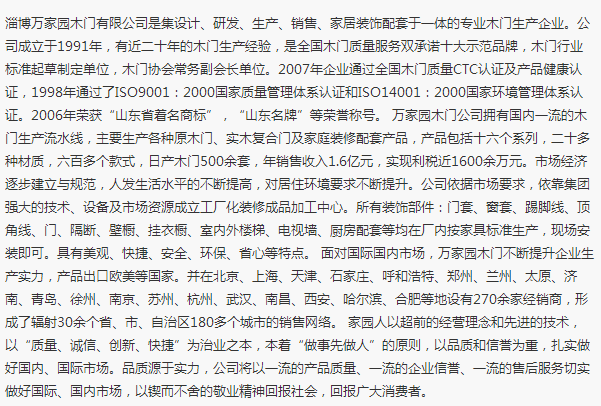 淄博万家园木门有限公司是集设计、研发、生产、销售、家居装饰配套于一体的专业木门生产企业。公司成立于1991年，有近二十年的木门生产经验，是全国木门质量服务双承诺十大示范品牌，木门行业标准起草制定单位，木门协会常务副会长单位。2007年企业通过全国木门质量CTC认证及产品健康认证，1998年通过了ISO9001：2000国家质量管理体系认证和ISO14001：2000国家环境管理体系认证。2006年荣获“山东省着名商标”，“山东名牌”等荣誉称号。 万家园木门公司拥有国内一流的木门生产流水线，主要生产各种原木门、实木复合门及家庭装修配套产品，产品包括十六个系列，二十多种材质，六百多个款式，日产木门500余套，年销售收入1.6亿元，实现利税近1600余万元。市场经济逐步建立与规范，人发生活水平的不断提高，对居住环境要求不断提升。公司依据市场要求，依靠集团强大的技术、设备及市场资源成立工厂化装修成品加工中心。所有装饰部件：门套、窗套、踢脚线、顶角线、门、隔断、壁橱、挂衣橱、室内外楼梯、电视墙、厨房配套等均在厂内按家具标准生产，现场安装即可。具有美观、快捷、安全、环保、省心等特点。 面对国际国内市场，万家园木门不断提升企业生产实力，产品出口欧美等国家。并在北京、上海、天津、石家庄、呼和浩特、郑州、兰州、太原、济南、青岛、徐州、南京、苏州、杭州、武汉、南昌、西安、哈尔滨、合肥等地设有270余家经销商，形成了辐射30余个省、市、自治区180多个城市的销售网络。 家园人以超前的经营理念和先进的技术，以“质量、诚信、创新、快捷”为治业之本，本着“做事先做人”的原则，以品质和信誉为重，扎实做好国内、国际市场。品质源于实力，公司将以一流的产品质量、一流的企业信誉、一流的售后服务切实做好国际、国内市场，以锲而不舍的敬业精神回报社会，回报广大消费者。